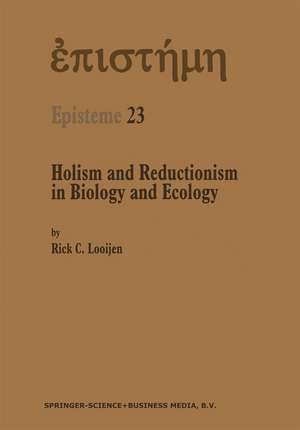 ἐπιστήμη

Episteme 23

Holism and Reductionism in Biology and Ecology

by
Rick C. Looijen

SPRINGER-SCIENCE+BUSINESS MEDIA, B.V.